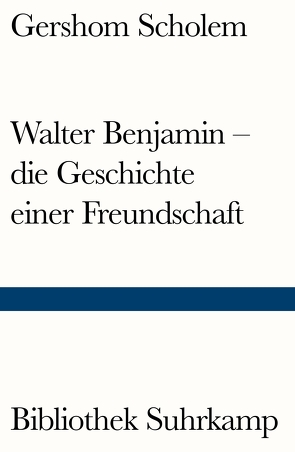 Gershom Scholem

Walter Benjamin – die Geschichte einer Freundschaft

Bibliothek Suhrkamp